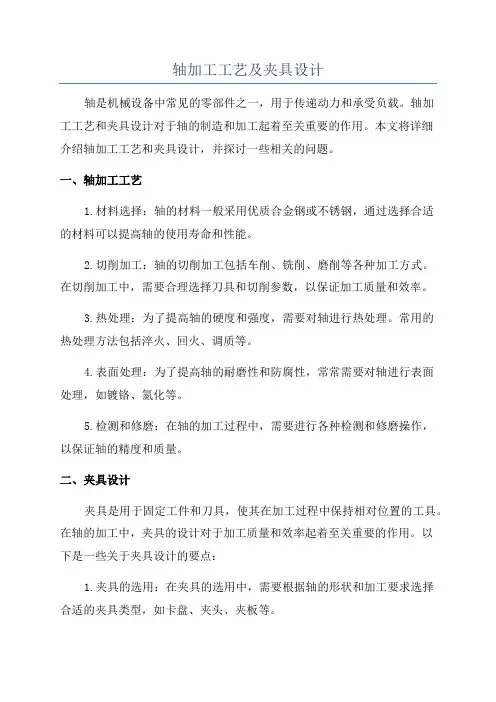 轴加工工艺及夹具设计

轴是机械设备中常见的零部件之一，用于传递动力和承受负载。轴加工工艺和夹具设计对于轴的制造和加工起着至关重要的作用。本文将详细介绍轴加工工艺和夹具设计，并探讨一些相关的问题。

一、轴加工工艺

1.材料选择：轴的材料一般采用优质合金钢或不锈钢，通过选择合适的材料可以提高轴的使用寿命和性能。

2.切削加工：轴的切削加工包括车削、铣削、磨削等各种加工方式。在切削加工中，需要合理选择刀具和切削参数，以保证加工质量和效率。

3.热处理：为了提高轴的硬度和强度，需要对轴进行热处理。常用的热处理方法包括淬火、回火、调质等。

4.表面处理：为了提高轴的耐磨性和防腐性，常常需要对轴进行表面处理，如镀铬、氮化等。

5.检测和修磨：在轴的加工过程中，需要进行各种检测和修磨操作，以保证轴的精度和质量。

二、夹具设计

夹具是用于固定工件和刀具，使其在加工过程中保持相对位置的工具。在轴的加工中，夹具的设计对于加工质量和效率起着至关重要的作用。以下是一些关于夹具设计的要点：

1.夹具的选用：在夹具的选用中，需要根据轴的形状和加工要求选择合适的夹具类型，如卡盘、夹头、夹板等。